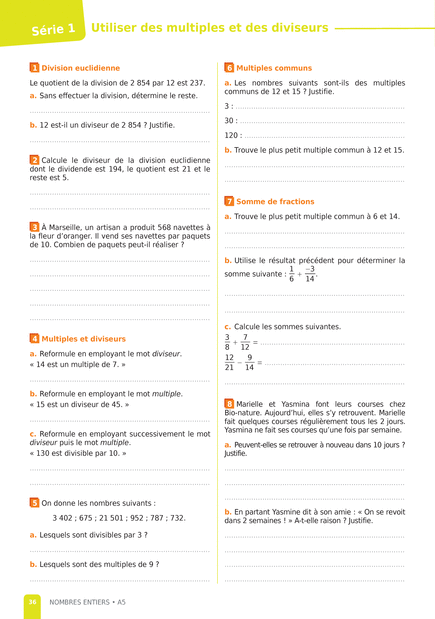 Série 1 Utiliser des multiples et des diviseurs

1 Division euclidienne

Le quotient de la division de 2 854 par 12 est 237.

a. Sans effectuer la division, détermine le reste.

b. 12 est-il un diviseur de 2 854 ? Justifie.

2 Calcule le diviseur de la division euclidienne dont le dividende est 194, le quotient est 21 et le reste est 5.

3 À Marseille, un artisan a produit 568 navettes à la fleur d'oranger. Il vend ses navettes par paquets de 10. Combien de paquets peut-il réaliser ?

4 Multiples et diviseurs

a. Reformule en employant le mot diviseur.
« 14 est un multiple de 7. »

b. Reformule en employant le mot multiple.
« 15 est un diviseur de 45. »

c. Reformule en employant successivement le mot diviseur puis le mot multiple.
« 130 est divisible par 10. »

5 On donne les nombres suivants :

3 402 ; 675 ; 21 501 ; 952 ; 787 ; 732.

a. Lesquels sont divisibles par 3 ?

b. Lesquels sont des multiples de 9 ?

6 Multiples communs

a. Les nombres suivants sont-ils des multiples communs de 12 et 15 ? Justifie.

3 :

30 :

120 :

b. Trouve le plus petit multiple commun à 12 et 15.

7 Somme de fractions

a. Trouve le plus petit multiple commun à 6 et 14.

b. Utilise le résultat précédent pour déterminer la somme suivante : $\frac{1}{6} + \frac{-3}{14}$.

c. Calcule les sommes suivantes.

$\frac{3}{8} + \frac{7}{12} =$

$\frac{12}{21} - \frac{9}{14} =$

8 Marielle et Yasmina font leurs courses chez Bio-nature. Aujourd'hui, elles s'y retrouvent. Marielle fait quelques courses régulièrement tous les 2 jours. Yasmina ne fait ses courses qu'une fois par semaine.

a. Peuvent-elles se retrouver à nouveau dans 10 jours ? Justifie.

b. En partant Yasmine dit à son amie : « On se revoit dans 2 semaines ! » A-t-elle raison ? Justifie.

36 NOMBRES ENTIERS • A5